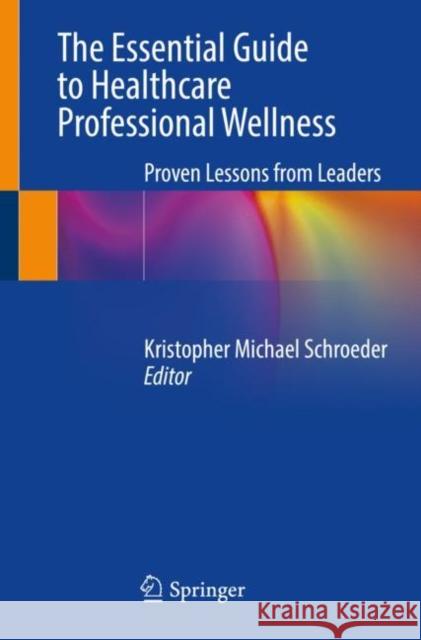 The Essential Guide to Healthcare Professional Wellness

Proven Lessons from Leaders

Kristopher Michael Schroeder
Editor

Springer